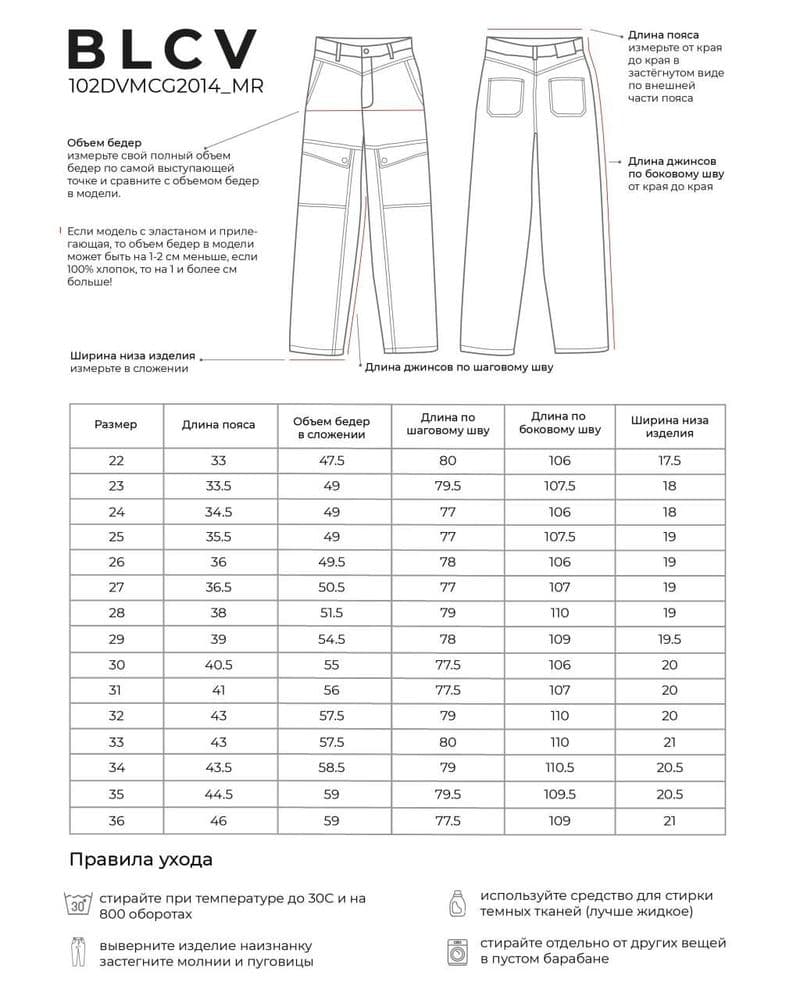 BLCV
102DVMCG2014_MR

Объем бедер
измерьте свой полный объем бедер по самой выступающей точке и сравните с объемом бедер в модели.

Если модель с эластаном и прилегающая, то объем бедер в модели может быть на 1-2 см меньше, если 100% хлопок, то на 1 и более см больше!

Ширина низа изделия
измерьте в сложении

Длина джинсов по шаговому шву

Длина пояса
измерьте от края до края в застёгнутом виде по внешней части пояса

Длина джинсов по боковому шву
от края до края

| Размер | Длина пояса | Объем бедер в сложении | Длина по шаговому шву | Длина по боковому шву | Ширина низа изделия |
|---|---|---|---|---|---|
| 22 | 33 | 47.5 | 80 | 106 | 17.5 |
| 23 | 33.5 | 49 | 79.5 | 107.5 | 18 |
| 24 | 34.5 | 49 | 77 | 106 | 18 |
| 25 | 35.5 | 49 | 77 | 107.5 | 19 |
| 26 | 36 | 49.5 | 78 | 106 | 19 |
| 27 | 36.5 | 50.5 | 77 | 107 | 19 |
| 28 | 38 | 51.5 | 79 | 110 | 19 |
| 29 | 39 | 54.5 | 78 | 109 | 19.5 |
| 30 | 40.5 | 55 | 77.5 | 106 | 20 |
| 31 | 41 | 56 | 77.5 | 107 | 20 |
| 32 | 43 | 57.5 | 79 | 110 | 20 |
| 33 | 43 | 57.5 | 80 | 110 | 21 |
| 34 | 43.5 | 58.5 | 79 | 110.5 | 20.5 |
| 35 | 44.5 | 59 | 79.5 | 109.5 | 20.5 |
| 36 | 46 | 59 | 77.5 | 109 | 21 |

Правила ухода

30°
стирайте при температуре до 30С и на 800 оборотах

выверните изделие наизнанку застегните молнии и пуговицы

используйте средство для стирки темных тканей (лучше жидкое)

стирайте отдельно от других вещей в пустом барабане